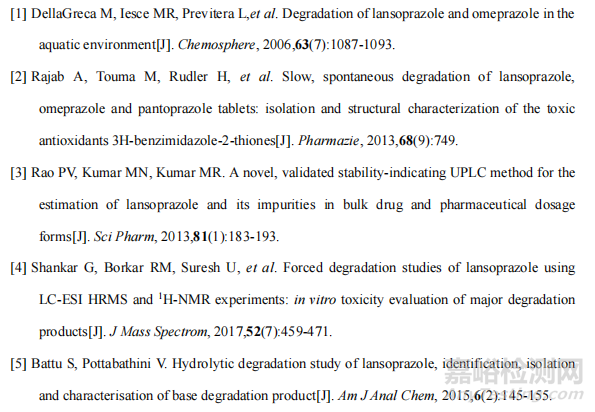 [1] DellaGreca M, Iesce MR, Previtera L,et al. Degradation of lansoprazole and omeprazole in the aquatic environment[J]. Chemosphere, 2006,63(7):1087-1093.

[2] Rajab A, Touma M, Rudler H, et al. Slow, spontaneous degradation of lansoprazole, omeprazole and pantoprazole tablets: isolation and structural characterization of the toxic antioxidants 3H-benzimidazole-2-thiones[J]. Pharmazie, 2013,68(9):749.

[3] Rao PV, Kumar MN, Kumar MR. A novel, validated stability-indicating UPLC method for the estimation of lansoprazole and its impurities in bulk drug and pharmaceutical dosage forms[J]. Sci Pharm, 2013,81(1):183-193.

[4] Shankar G, Borkar RM, Suresh U, et al. Forced degradation studies of lansoprazole using LC-ESI HRMS and $^1$H-NMR experiments: in vitro toxicity evaluation of major degradation products[J]. J Mass Spectrom, 2017,52(7):459-471.

[5] Battu S, Pottabathini V. Hydrolytic degradation study of lansoprazole, identification, isolation and characterisation of base degradation product[J]. Am J Anal Chem, 2015,6(2):145-155.

嘉峪检测网